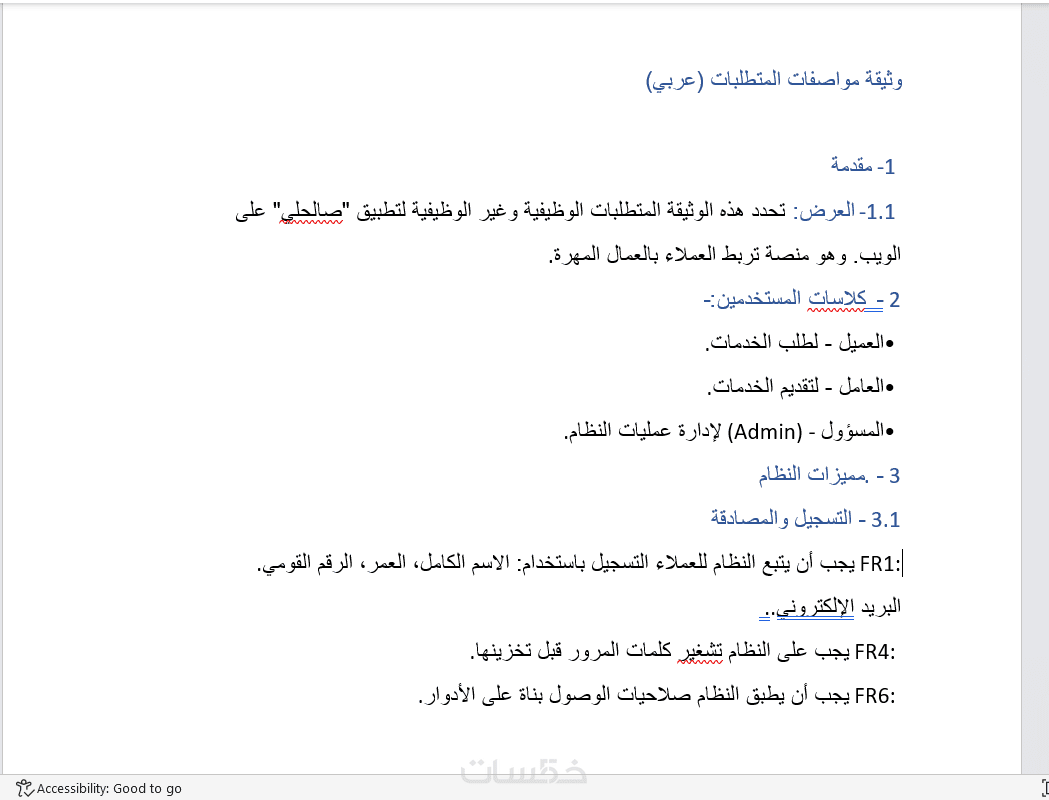 وثيقة مواصفات المتطلبات (عربي)

1- مقدمة

1.1- العرض: تحدد هذه الوثيقة المتطلبات الوظيفية وغير الوظيفية لتطبيق "صالحلي" على الويب. وهو منصة تربط العملاء بالعمال المهرة.

2 - كلاسات المستخدمين:-

•العميل - لطلب الخدمات.

•العامل - لتقديم الخدمات.

•المسؤول - (Admin) لإدارة عمليات النظام.

3 - .مميزات النظام

3.1 - التسجيل والمصادقة

:FR1 يجب أن يتبع النظام للعملاء التسجيل باستخدام: الاسم الكامل، العمر، الرقم القومي. البريد الإلكتروني..

:FR4 يجب على النظام تشغير كلمات المرور قبل تخزينها.

:FR6 يجب أن يطبق النظام صلاحيات الوصول بناة على الأدوار.

خمسات

Accessibility: Good to go